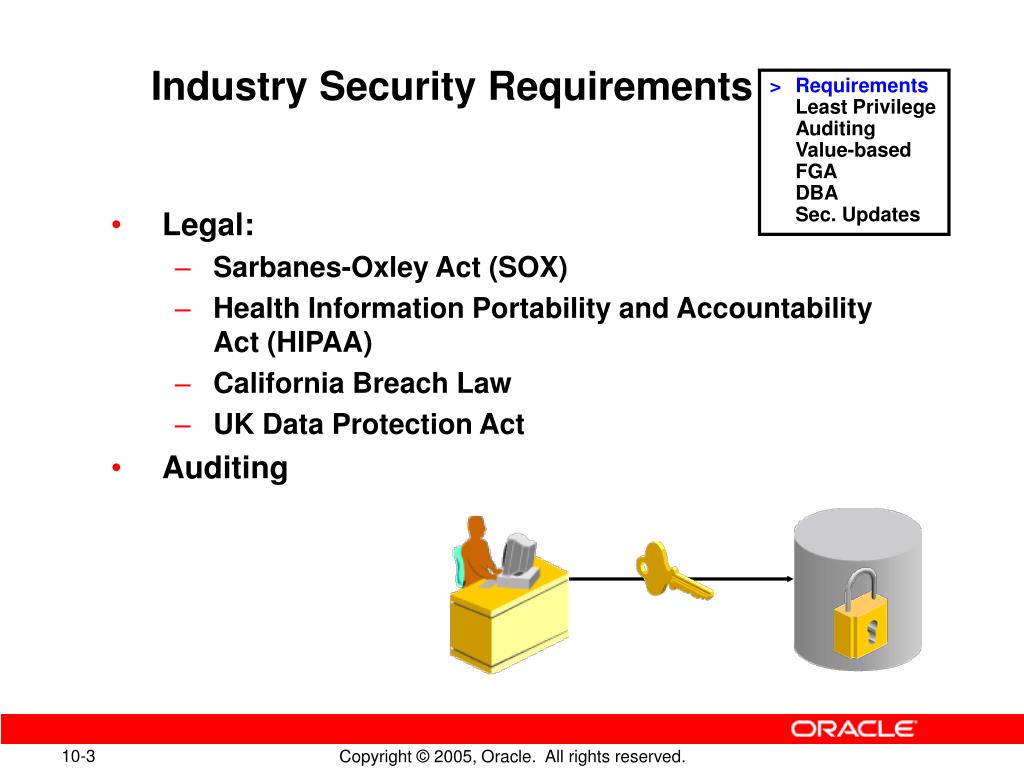 Industry Security Requirements

> Requirements
Least Privilege
Auditing
Value-based
FGA
DBA
Sec. Updates

• Legal:
– Sarbanes-Oxley Act (SOX)
– Health Information Portability and Accountability Act (HIPAA)
– California Breach Law
– UK Data Protection Act
• Auditing

ORACLE

10-3

Copyright © 2005, Oracle. All rights reserved.